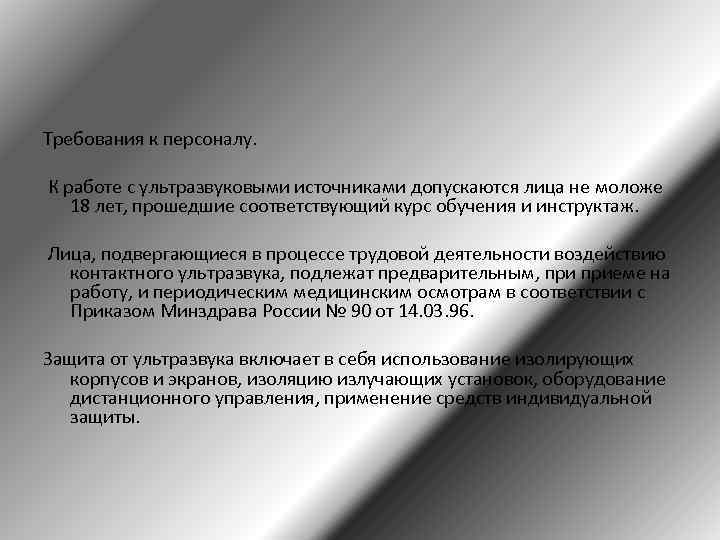 Требования к персоналу.

К работе с ультразвуковыми источниками допускаются лица не моложе 18 лет, прошедшие соответствующий курс обучения и инструктаж.

Лица, подвергающиеся в процессе трудовой деятельности воздействию контактного ультразвука, подлежат предварительным, при приеме на работу, и периодическим медицинским осмотрам в соответствии с Приказом Минздрава России № 90 от 14.03.96.

Защита от ультразвука включает в себя использование изолирующих корпусов и экранов, изоляцию излучающих установок, оборудование дистанционного управления, применение средств индивидуальной защиты.